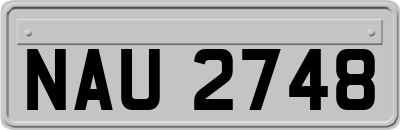 NAU 2748